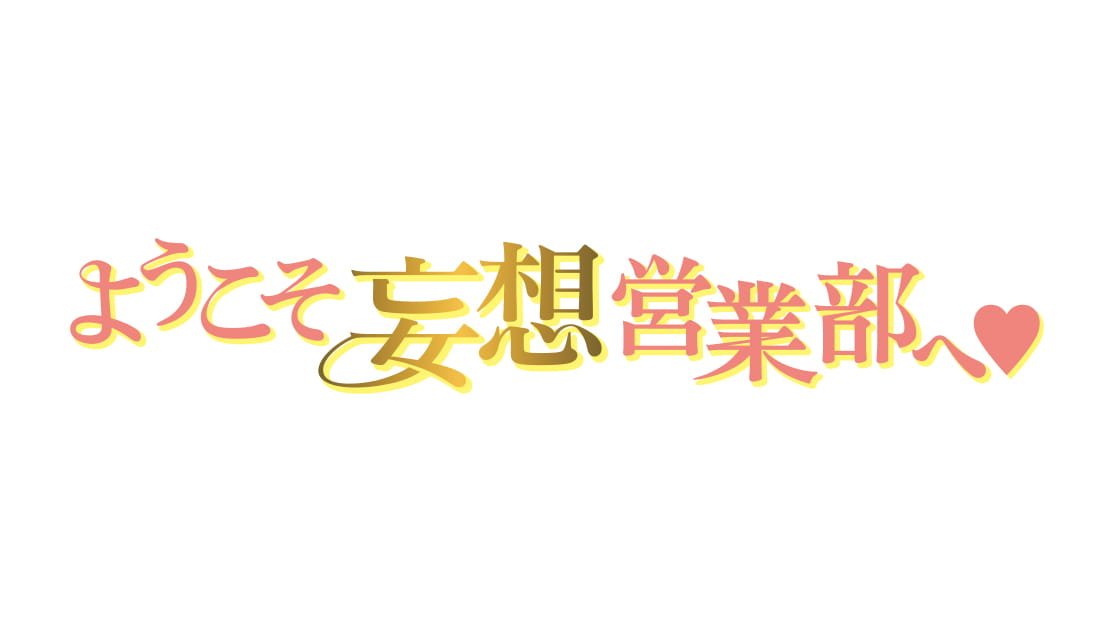 ようこそ妄想営業部へ♥